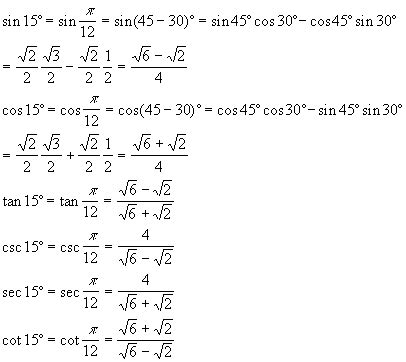 $\sin 15° = \sin\frac{\pi}{12} = \sin(45-30)° = \sin 45° \cos 30° - \cos 45° \sin 30°$

$= \frac{\sqrt{2}}{2}\frac{\sqrt{3}}{2} - \frac{\sqrt{2}}{2}\frac{1}{2} = \frac{\sqrt{6}-\sqrt{2}}{4}$

$\cos 15° = \cos\frac{\pi}{12} = \cos(45-30)° = \cos 45° \cos 30° - \sin 45° \sin 30°$

$= \frac{\sqrt{2}}{2}\frac{\sqrt{3}}{2} + \frac{\sqrt{2}}{2}\frac{1}{2} = \frac{\sqrt{6}+\sqrt{2}}{4}$

$\tan 15° = \tan\frac{\pi}{12} = \frac{\sqrt{6}-\sqrt{2}}{\sqrt{6}+\sqrt{2}}$

$\csc 15° = \csc\frac{\pi}{12} = \frac{4}{\sqrt{6}-\sqrt{2}}$

$\sec 15° = \sec\frac{\pi}{12} = \frac{4}{\sqrt{6}+\sqrt{2}}$

$\cot 15° = \cot\frac{\pi}{12} = \frac{\sqrt{6}+\sqrt{2}}{\sqrt{6}-\sqrt{2}}$